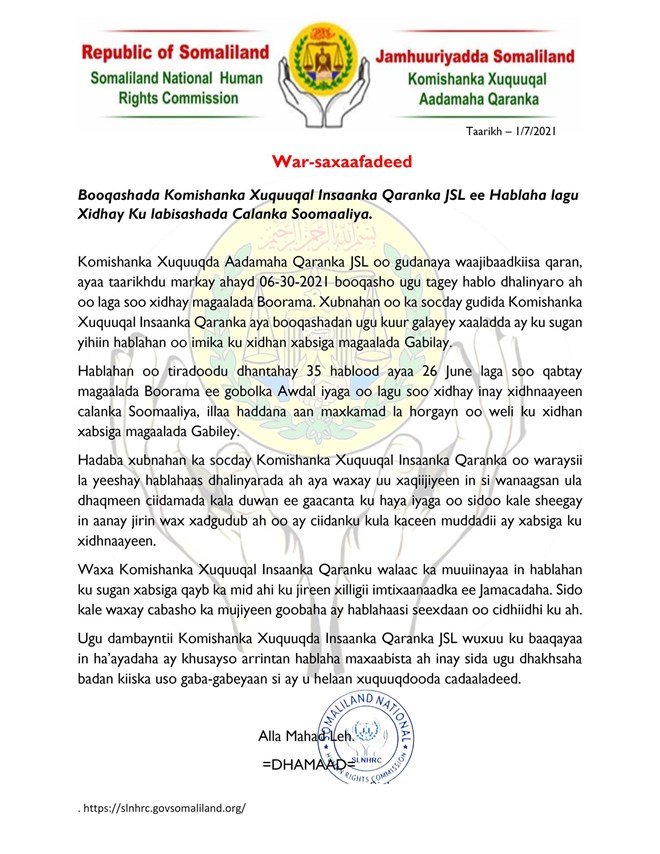 Republic of Somaliland
Somaliland National Human Rights Commission

Jamhuuriyadda Somaliland
Komishanka Xuquuqal Aadamaha Qaranka

Taarikh – 1/7/2021

War-saxaafadeed

Booqashada Komishanka Xuquuqal Insaanka Qaranka JSL ee Hablaha lagu Xidhay Ku labisashada Calanka Soomaaliya.

Komishanka Xuquuqda Aadamaha Qaranka JSL oo gudanaya waajibaadkiisa qaran, ayaa taarikhdu markay ahayd 06-30-2021 booqasho ugu tagey hablo dhalinyaro ah oo laga soo xidhay magaalada Boorama. Xubnahan oo ka socday gudida Komishanka Xuquuqal Insaanka Qaranka aya booqashadan ugu kuur galayey xaaladda ay ku sugan yihiin hablahan oo imika ku xidhan xabsiga magaalada Gabilay.

Hablahan oo tiradoodu dhantahay 35 hablood ayaa 26 June laga soo qabtay magaalada Boorama ee gobolka Awdal iyaga oo lagu soo xidhay inay xidhnaayeen calanka Soomaaliya, illaa haddana aan maxkamad la horgayn oo weli ku xidhan xabsiga magaalada Gabiley.

Hadaba xubnahan ka socday Komishanka Xuquuqal Insaanka Qaranka oo waraysii la yeeshay hablahaas dhalinyarada ah aya waxay uu xaqiijiyeen in si wanaagsan ula dhaqmeen ciidamada kala duwan ee gaacanta ku haya iyaga oo sidoo kale sheegay in aanay jirin wax xadgudub ah oo ay ciidanku kula kaceen muddadii ay xabsiga ku xidhnaayeen.

Waxa Komishanka Xuquuqal Insaanka Qaranku walaac ka muuiinayaa in hablahan ku sugan xabsiga qayb ka mid ahi ku jireen xilligii imtixaanaadka ee Jamacadaha. Sido kale waxay cabasho ka mujiyeen goobaha ay hablahaasi seexdaan oo cidhiidhi ku ah.

Ugu dambayntii Komishanka Xuquuqda Insaanka Qaranka JSL wuxuu ku baaqayaa in ha'ayadaha ay khusayso arrintan hablaha maxaabista ah inay sida ugu dhakhsaha badan kiiska uso gaba-gabeyaan si ay u helaan xuquuqdooda cadaaladeed.

Alla Mahad Leh.

=DHAMAAD=

SOMALILAND NATIONAL HUMAN RIGHTS COMMISSION SLNHRC

. https://slnhrc.govsomaliland.org/